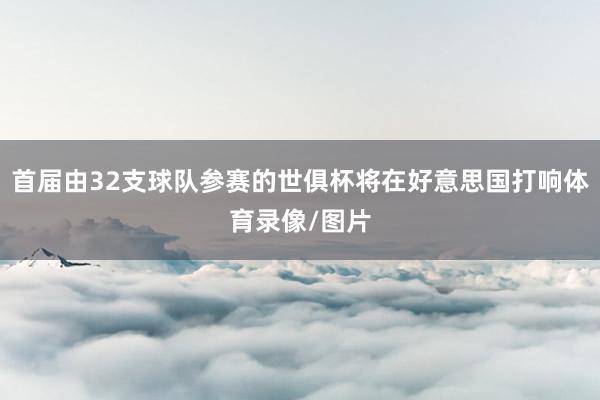 首届由32支球队参赛的世俱杯将在好意思国打响体育录像/图片